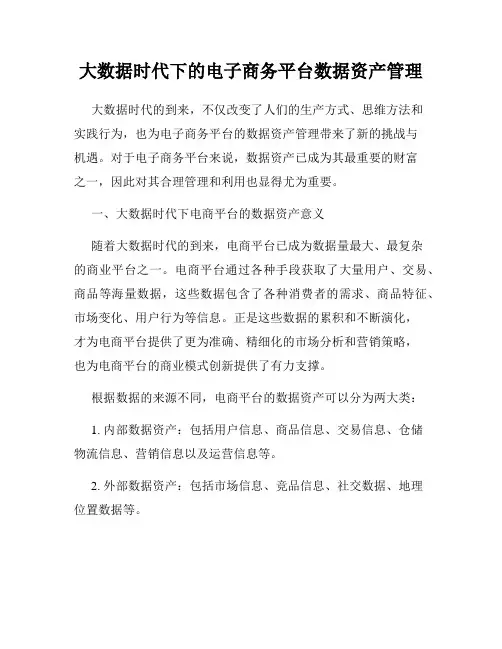 大数据时代下的电子商务平台数据资产管理

大数据时代的到来，不仅改变了人们的生产方式、思维方法和实践行为，也为电子商务平台的数据资产管理带来了新的挑战与机遇。对于电子商务平台来说，数据资产已成为其最重要的财富之一，因此对其合理管理和利用也显得尤为重要。

一、大数据时代下电商平台的数据资产意义

随着大数据时代的到来，电商平台已成为数据量最大、最复杂的商业平台之一。电商平台通过各种手段获取了大量用户、交易、商品等海量数据，这些数据包含了各种消费者的需求、商品特征、市场变化、用户行为等信息。正是这些数据的累积和不断演化，才为电商平台提供了更为准确、精细化的市场分析和营销策略，也为电商平台的商业模式创新提供了有力支撑。

根据数据的来源不同，电商平台的数据资产可以分为两大类：

1. 内部数据资产：包括用户信息、商品信息、交易信息、仓储物流信息、营销信息以及运营信息等。

2. 外部数据资产：包括市场信息、竞品信息、社交数据、地理位置数据等。